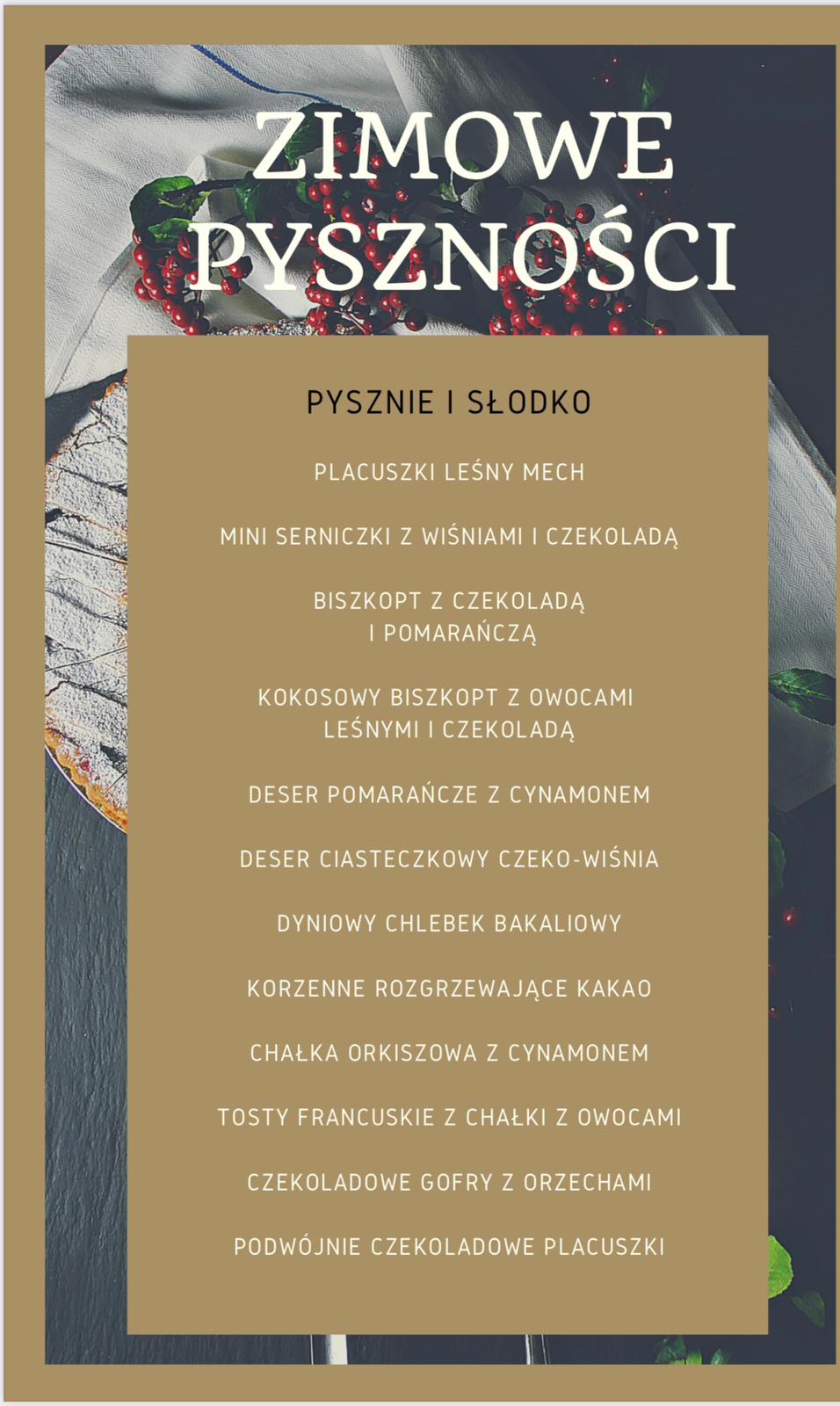 ZIMOWE PYSZNOŚCI

PYSZNIE I SŁODKO

PLACUSZKI LEŚNY MECH

MINI SERNICZKI Z WIŚNIAMI I CZEKOLADĄ

BISZKOPT Z CZEKOLADĄ I POMARAŃCZĄ

KOKOSOWY BISZKOPT Z OWOCAMI LEŚNYMI I CZEKOLADĄ

DESER POMARAŃCZE Z CYNAMONEM

DESER CIASTECZKOWY CZEKO-WIŚNIA

DYNIOWY CHLEBEK BAKALIOWY

KORZENNE ROZGRZEWAJĄCE KAKAO

CHAŁKA ORKISZOWA Z CYNAMONEM

TOSTY FRANCUSKIE Z CHAŁKI Z OWOCAMI

CZEKOLADOWE GOFRY Z ORZECHAMI

PODWÓJNIE CZEKOLADOWE PLACUSZKI